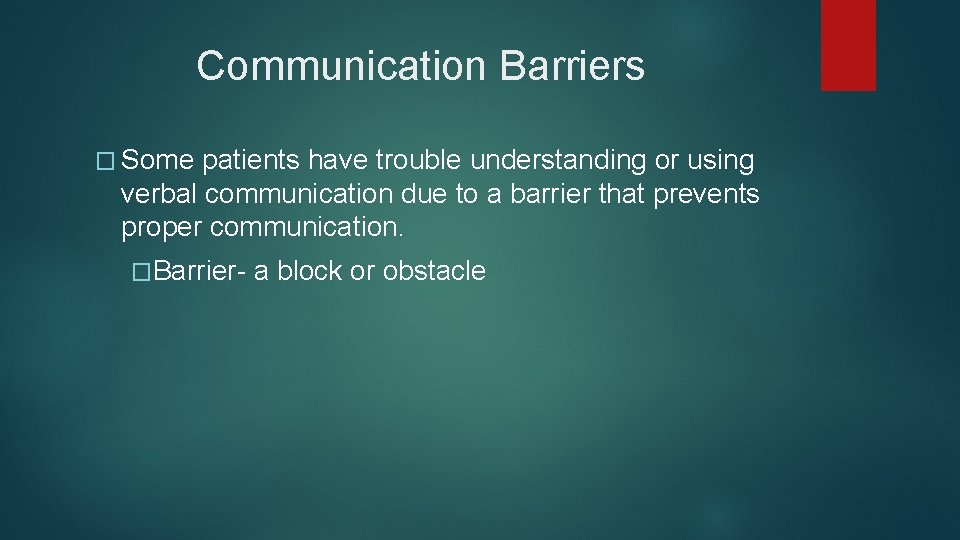 Communication Barriers

� Some patients have trouble understanding or using verbal communication due to a barrier that prevents proper communication.

�Barrier- a block or obstacle